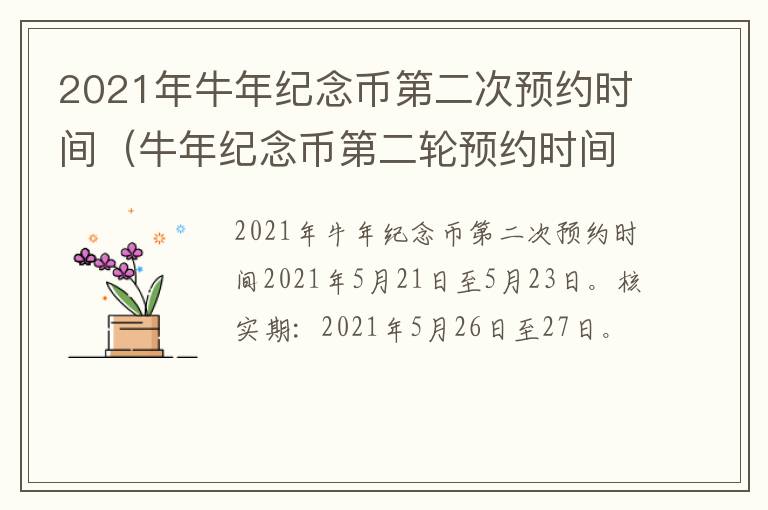 2021年牛年纪念币第二次预约时间（牛年纪念币第二轮预约时间

2021年牛年纪念币第二次预约时间2021年5月21日至5月23日。核实期：2021年5月26日至27日。